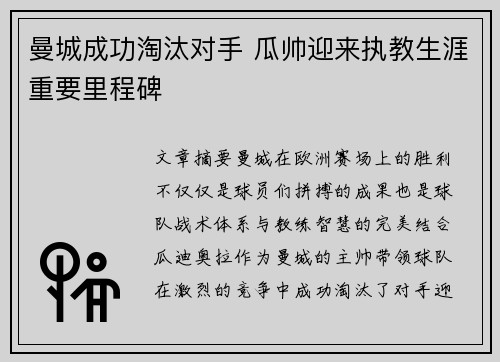 曼城成功淘汰对手 瓜帅迎来执教生涯重要里程碑

文章摘要曼城在欧洲赛场上的胜利不仅仅是球员们拼搏的成果也是球队战术体系与教练智慧的完美结合瓜迪奥拉作为曼城的主帅带领球队在激烈的竞争中成功淘汰了对手迎